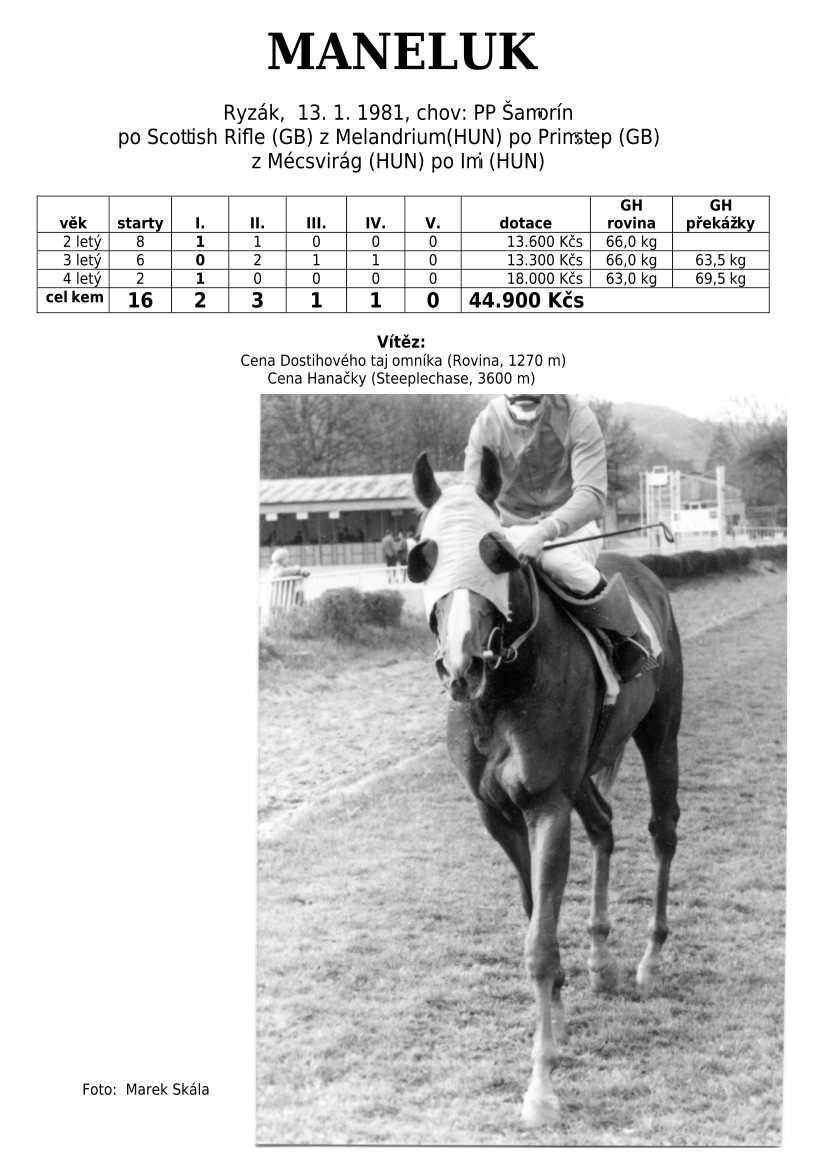 MANELUK

Ryzák, 13. 1. 1981, chov: PP Šamorín
po Scottish Rifle (GB) z Melandrium(HUN) po Primstep (GB)
z Mécsvirág (HUN) po Imi (HUN)

| věk | starty | I. | II. | III. | IV. | V. | dotace | GH rovina | GH překážky |
|---|---|---|---|---|---|---|---|---|---|
| 2 letý | 8 | 1 | 1 | 0 | 0 | 0 | 13.600 Kčs | 66,0 kg | |
| 3 letý | 6 | 0 | 2 | 1 | 1 | 0 | 13.300 Kčs | 66,0 kg | 63,5 kg |
| 4 letý | 2 | 1 | 0 | 0 | 0 | 0 | 18.000 Kčs | 63,0 kg | 69,5 kg |
| cel kem | 16 | 2 | 3 | 1 | 1 | 0 | 44.900 Kčs | | |

Vítěz:
Cena Dostihového taj omníka (Rovina, 1270 m)
Cena Hanačky (Steeplechase, 3600 m)

Foto: Marek Skála